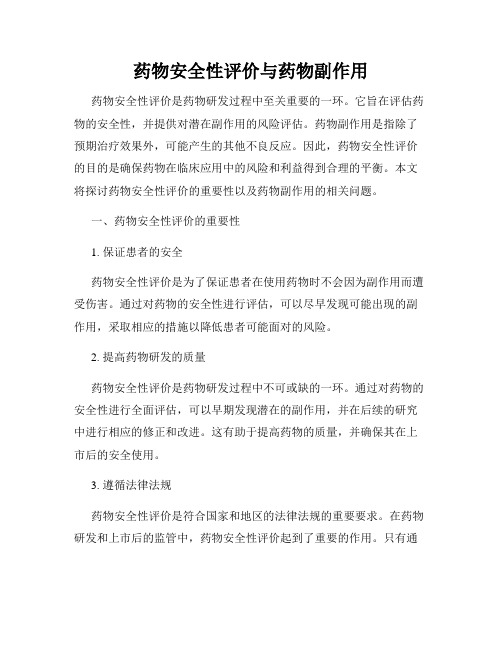 药物安全性评价与药物副作用

药物安全性评价是药物研发过程中至关重要的一环。它旨在评估药物的安全性，并提供对潜在副作用的风险评估。药物副作用是指除了预期治疗效果外，可能产生的其他不良反应。因此，药物安全性评价的目的是确保药物在临床应用中的风险和利益得到合理的平衡。本文将探讨药物安全性评价的重要性以及药物副作用的相关问题。

一、药物安全性评价的重要性

1. 保证患者的安全

药物安全性评价是为了保证患者在使用药物时不会因为副作用而遭受伤害。通过对药物的安全性进行评估，可以尽早发现可能出现的副作用，采取相应的措施以降低患者可能面对的风险。

2. 提高药物研发的质量

药物安全性评价是药物研发过程中不可或缺的一环。通过对药物的安全性进行全面评估，可以早期发现潜在的副作用，并在后续的研究中进行相应的修正和改进。这有助于提高药物的质量，并确保其在上市后的安全使用。

3. 遵循法律法规

药物安全性评价是符合国家和地区的法律法规的重要要求。在药物研发和上市后的监管中，药物安全性评价起到了重要的作用。只有通